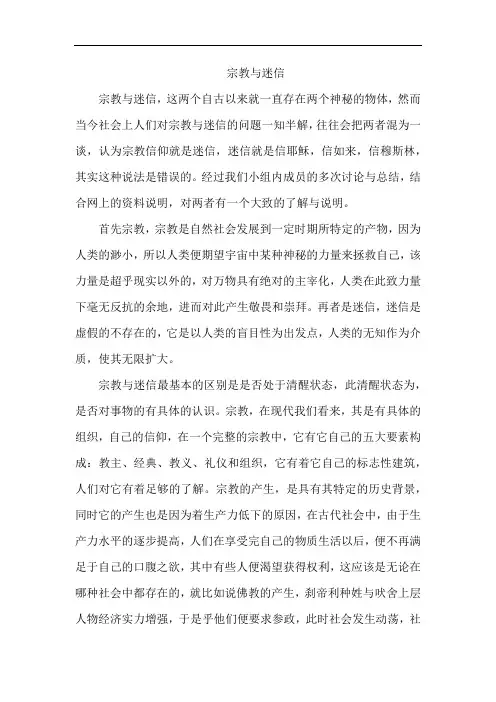 宗教与迷信

宗教与迷信，这两个自古以来就一直存在两个神秘的物体，然而当今社会上人们对宗教与迷信的问题一知半解，往往会把两者混为一谈，认为宗教信仰就是迷信，迷信就是信耶稣，信如来，信穆斯林，其实这种说法是错误的。经过我们小组内成员的多次讨论与总结，结合网上的资料说明，对两者有一个大致的了解与说明。

首先宗教，宗教是自然社会发展到一定时期所特定的产物，因为人类的渺小，所以人类便期望宇宙中某种神秘的力量来拯救自己，该力量是超乎现实以外的，对万物具有绝对的主宰化，人类在此致力量下毫无反抗的余地，进而对此产生敬畏和崇拜。再者是迷信，迷信是虚假的不存在的，它是以人类的盲目性为出发点，人类的无知作为介质，使其无限扩大。

宗教与迷信最基本的区别是是否处于清醒状态，此清醒状态为，是否对事物的有具体的认识。宗教，在现代我们看来，其是有具体的组织，自己的信仰，在一个完整的宗教中，它有它自己的五大要素构成：教主、经典、教义、礼仪和组织，它有着它自己的标志性建筑，人们对它有着足够的了解。宗教的产生，是具有其特定的历史背景，同时它的产生也是因为着生产力低下的原因，在古代社会中，由于生产力水平的逐步提高，人们在享受完自己的物质生活以后，便不再满足于自己的口腹之欲，其中有些人便渴望获得权利，这应该是无论在哪种社会中都存在的，就比如说佛教的产生，刹帝利种姓与吠舍上层人物经济实力增强，于是乎他们便要求参政，此时社会发生动荡，社